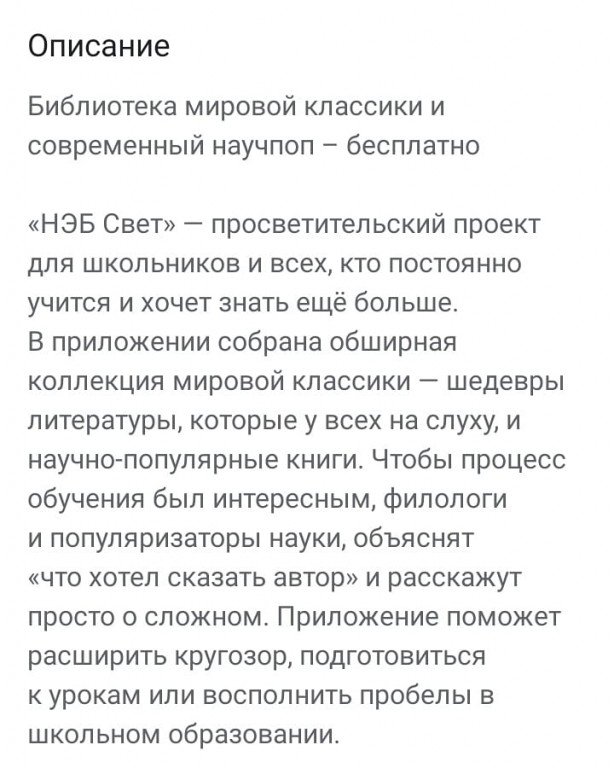 Описание

Библиотека мировой классики и современный научпоп – бесплатно

«НЭБ Свет» — просветительский проект для школьников и всех, кто постоянно учится и хочет знать ещё больше.
В приложении собрана обширная коллекция мировой классики — шедевры литературы, которые у всех на слуху, и научно-популярные книги. Чтобы процесс обучения был интересным, филологи и популяризаторы науки, объяснят «что хотел сказать автор» и расскажут просто о сложном. Приложение поможет расширить кругозор, подготовиться к урокам или восполнить пробелы в школьном образовании.